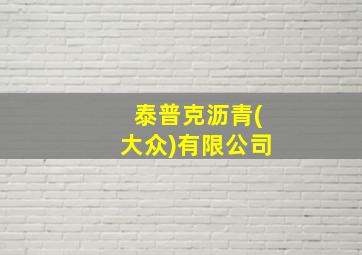 泰普克沥青(大众)有限公司